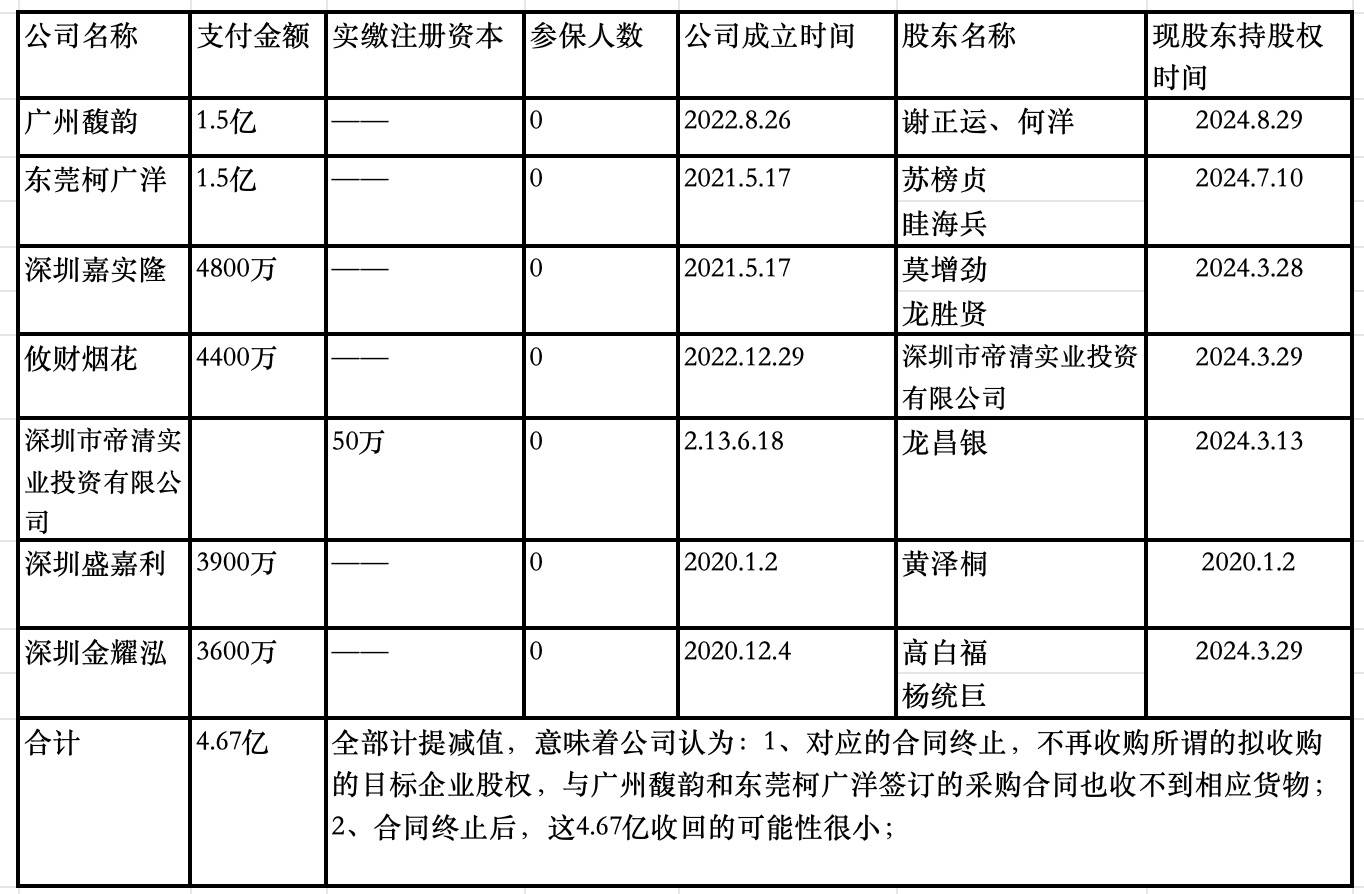 | 公司名称 | 支付金额 | 实缴注册资本 | 参保人数 | 公司成立时间 | 股东名称 | 现股东持股权时间 |
|---|---|---|---|---|---|---|
| 广州馥韵 | 1.5亿 | —— | 0 | 2022.8.26 | 谢正运、何洋 | 2024.8.29 |
| 东莞柯广洋 | 1.5亿 | —— | 0 | 2021.5.17 | 苏榜贞 眭海兵 | 2024.7.10 |
| 深圳嘉实隆 | 4800万 | —— | 0 | 2021.5.17 | 莫增劲 龙胜贤 | 2024.3.28 |
| 攸财烟花 | 4400万 | —— | 0 | 2022.12.29 | 深圳市帝清实业投资有限公司 | 2024.3.29 |
| 深圳市帝清实业投资有限公司 | | 50万 | 0 | 2.13.6.18 | 龙昌银 | 2024.3.13 |
| 深圳盛嘉利 | 3900万 | —— | 0 | 2020.1.2 | 黄泽桐 | 2020.1.2 |
| 深圳金耀泓 | 3600万 | —— | 0 | 2020.12.4 | 高白福 杨统巨 | 2024.3.29 |
| 合计 | 4.67亿 | 全部计提减值，意味着公司认为：1、对应的合同终止，不再收购所谓的拟收购的目标企业股权，与广州馥韵和东莞柯广洋签订的采购合同也收不到相应货物；2、合同终止后，这4.67亿收回的可能性很小； | | | | |